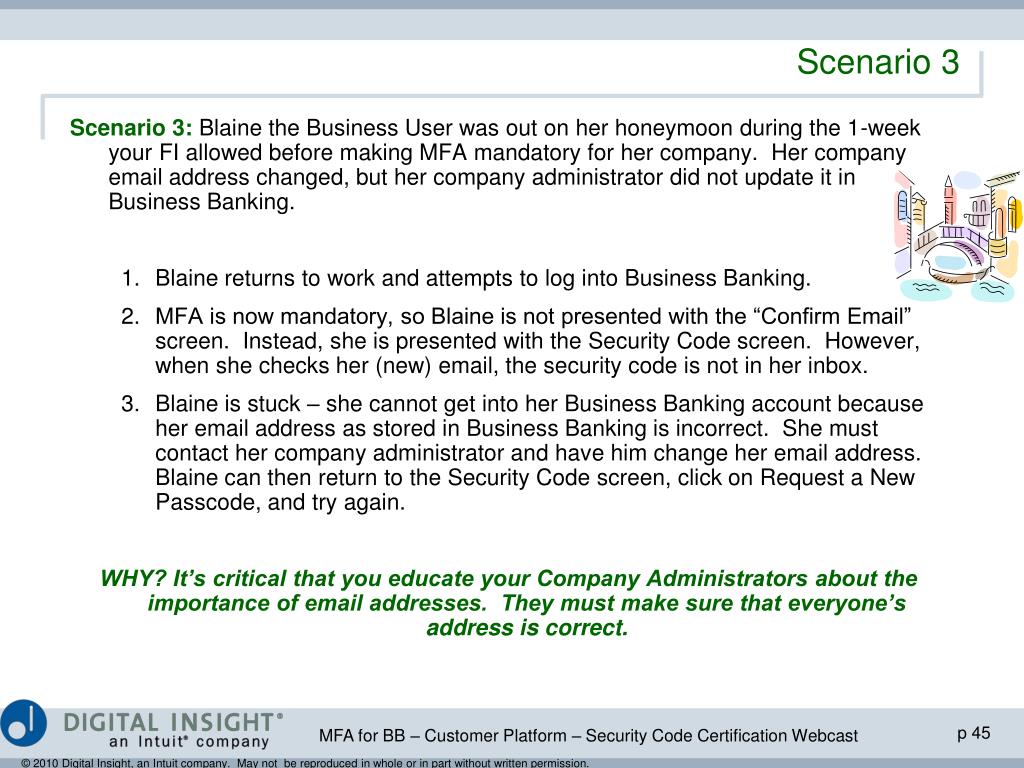 Scenario 3

Scenario 3: Blaine the Business User was out on her honeymoon during the 1-week your FI allowed before making MFA mandatory for her company. Her company email address changed, but her company administrator did not update it in Business Banking.

1. Blaine returns to work and attempts to log into Business Banking.
2. MFA is now mandatory, so Blaine is not presented with the “Confirm Email” screen. Instead, she is presented with the Security Code screen. However, when she checks her (new) email, the security code is not in her inbox.
3. Blaine is stuck – she cannot get into her Business Banking account because her email address as stored in Business Banking is incorrect. She must contact her company administrator and have him change her email address. Blaine can then return to the Security Code screen, click on Request a New Passcode, and try again.

WHY? It’s critical that you educate your Company Administrators about the importance of email addresses. They must make sure that everyone’s address is correct.

DIGITAL INSIGHT® an Intuit® company

MFA for BB – Customer Platform – Security Code Certification Webcast

p 45

© 2010 Digital Insight, an Intuit company. May not be reproduced in whole or in part without written permission.